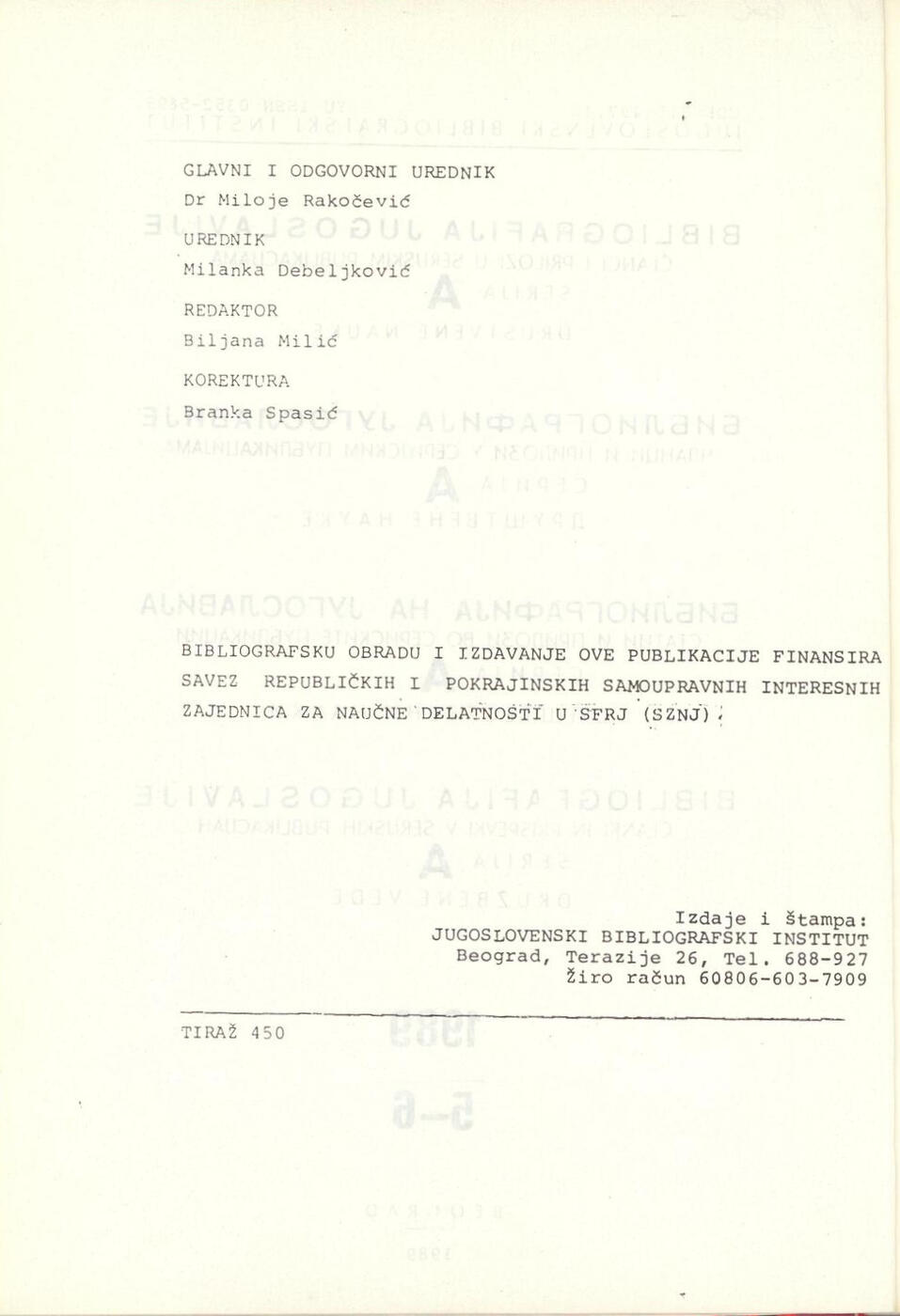 GLAVNI I ODGOVORNI UREDNIK
Dr Miloje Rakočević

UREDNIK
Milanka Debeljković

REDAKTOR
Biljana Milić

KOREKTURA
Branka Spasić

BIBLIOGRAFSKU OBRADU I IZDAVANJE OVE PUBLIKACIJE FINANSIRA SAVEZ REPUBLIČKIH I POKRAJINSKIH SAMOUPRAVNIH INTERESNIH ZAJEDNICA ZA NAUČNE DELATNOSTI U SFRJ (SZNJ).

Izdaje i štampa:
JUGOSLOVENSKI BIBLIOGRAFSKI INSTITUT
Beograd, Terazije 26, Tel. 688-927
Žiro račun 60806-603-7909

TIRAŽ 450